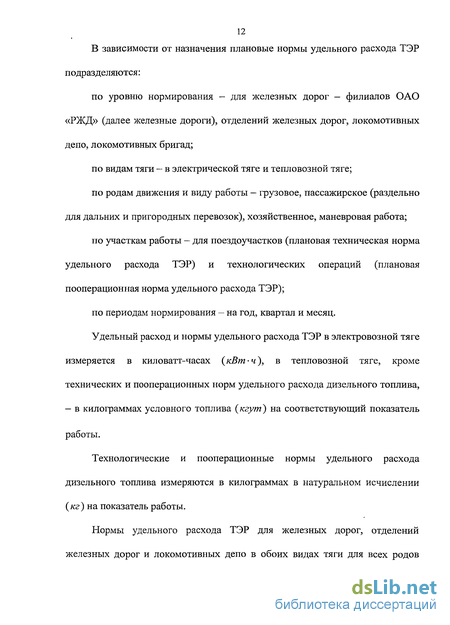 12

В зависимости от назначения плановые нормы удельного расхода ТЭР подразделяются:

по уровню нормирования – для железных дорог – филиалов ОАО «РЖД» (далее железные дороги), отделений железных дорог, локомотивных депо, локомотивных бригад;

по видам тяги – в электрической тяге и тепловозной тяге;

по родам движения и виду работы – грузовое, пассажирское (раздельно для дальних и пригородных перевозок), хозяйственное, маневровая работа;

по участкам работы – для поездоучастков (плановая техническая норма удельного расхода ТЭР) и технологических операций (плановая пооперационная норма удельного расхода ТЭР);

по периодам нормирования – на год, квартал и месяц.

Удельный расход и нормы удельного расхода ТЭР в электровозной тяге измеряется в киловатт-часах ($кВт \cdot ч$), в тепловозной тяге, кроме технических и пооперационных норм удельного расхода дизельного топлива, – в килограммах условного топлива ($кгут$) на соответствующий показатель работы.

Технологические и пооперационные нормы удельного расхода дизельного топлива измеряются в килограммах в натуральном исчислении ($кг$) на показатель работы.

Нормы удельного расхода ТЭР для железных дорог, отделений железных дорог и локомотивных депо в обоих видах тяги для всех родов

dsLib.net
библиотека диссертаций